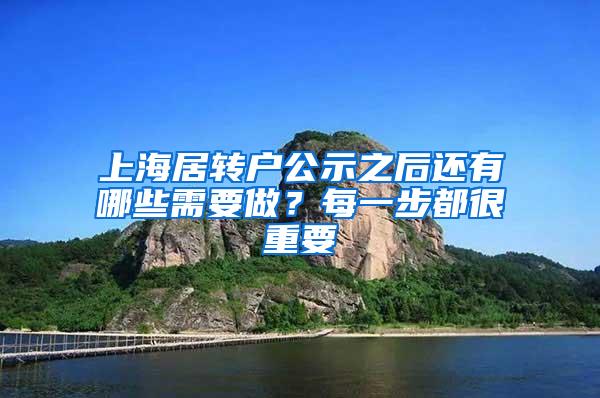 上海居转户公示之后还有哪些需要做？每一步都很重要